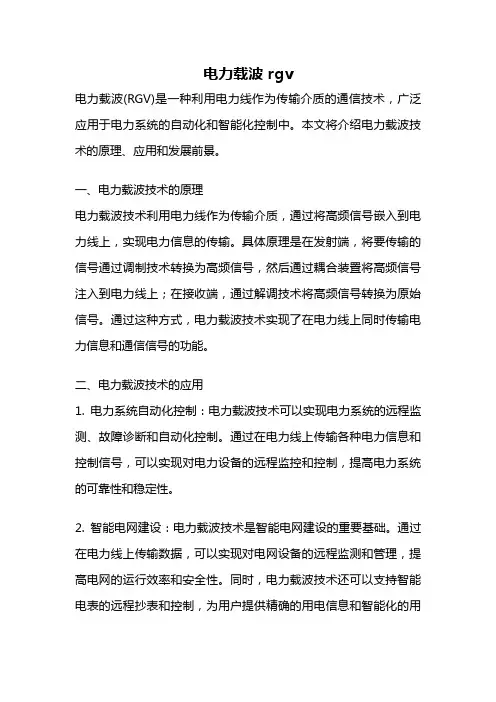 电力载波 rgv

电力载波(RGV)是一种利用电力线作为传输介质的通信技术，广泛应用于电力系统的自动化和智能化控制中。本文将介绍电力载波技术的原理、应用和发展前景。

一、电力载波技术的原理

电力载波技术利用电力线作为传输介质，通过将高频信号嵌入到电力线上，实现电力信息的传输。具体原理是在发射端，将要传输的信号通过调制技术转换为高频信号，然后通过耦合装置将高频信号注入到电力线上；在接收端，通过解调技术将高频信号转换为原始信号。通过这种方式，电力载波技术实现了在电力线上同时传输电力信息和通信信号的功能。

二、电力载波技术的应用

1. 电力系统自动化控制：电力载波技术可以实现电力系统的远程监测、故障诊断和自动化控制。通过在电力线上传输各种电力信息和控制信号，可以实现对电力设备的远程监控和控制，提高电力系统的可靠性和稳定性。

2. 智能电网建设：电力载波技术是智能电网建设的重要基础。通过在电力线上传输数据，可以实现对电网设备的远程监测和管理，提高电网的运行效率和安全性。同时，电力载波技术还可以支持智能电表的远程抄表和控制，为用户提供精确的用电信息和智能化的用